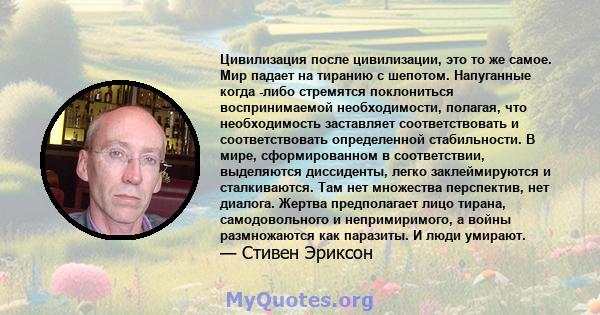 Цивилизация после цивилизации, это то же самое. Мир падает на тиранию с шепотом. Напуганные когда -либо стремятся поклониться воспринимаемой необходимости, полагая, что необходимость заставляет соответствовать и соответствовать определенной стабильности. В мире, сформированном в соответствии, выделяются диссиденты, легко заклеймируются и сталкиваются. Там нет множества перспектив, нет диалога. Жертва предполагает лицо тирана, самодовольного и непримиримого, а войны размножаются как паразиты. И люди умирают.
— Стивен Эриксон

MyQuotes.org